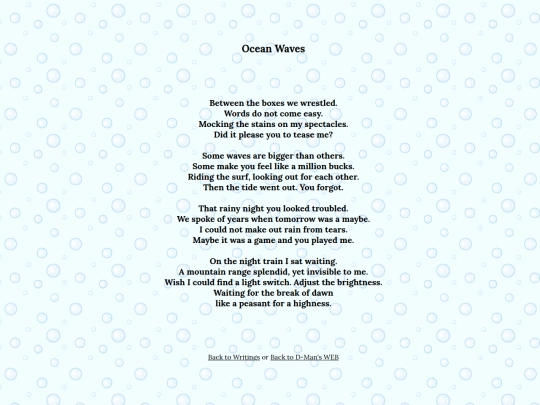 Ocean Waves

Between the boxes we wrestled.
Words do not come easy.
Mocking the stains on my spectacles.
Did it please you to tease me?

Some waves are bigger than others.
Some make you feel like a million bucks.
Riding the surf, looking out for each other.
Then the tide went out. You forgot.

That rainy night you looked troubled.
We spoke of years when tomorrow was a maybe.
I could not make out rain from tears.
Maybe it was a game and you played me.

On the night train I sat waiting.
A mountain range splendid, yet invisible to me.
Wish I could find a light switch. Adjust the brightness.
Waiting for the break of dawn
like a peasant for a highness.

Back to Writings or Back to D-Man's WEB